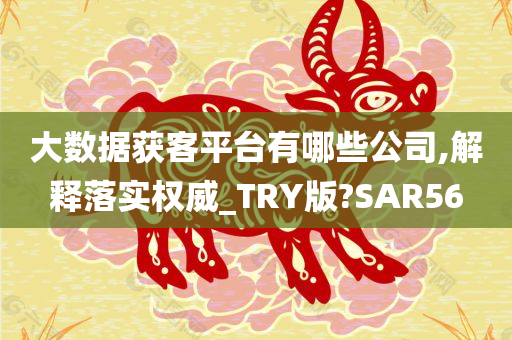 大数据获客平台有哪些公司,解释落实权威_TRY版?SAR56